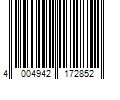 4 004942 172852